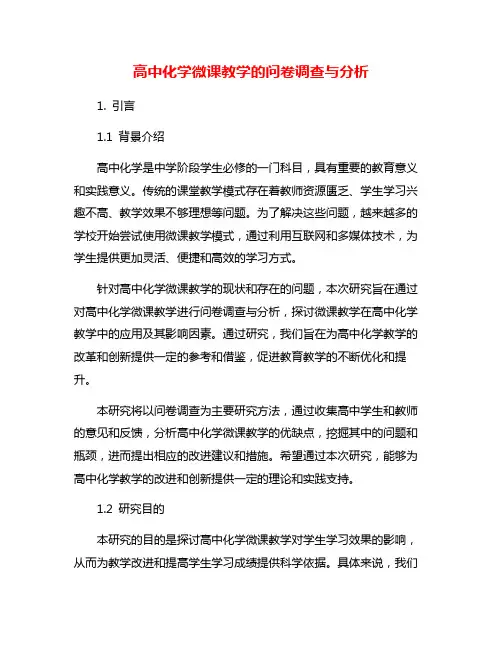 高中化学微课教学的问卷调查与分析

1. 引言

1.1 背景介绍

高中化学是中学阶段学生必修的一门科目，具有重要的教育意义和实践意义。传统的课堂教学模式存在着教师资源匮乏、学生学习兴趣不高、教学效果不够理想等问题。为了解决这些问题，越来越多的学校开始尝试使用微课教学模式，通过利用互联网和多媒体技术，为学生提供更加灵活、便捷和高效的学习方式。

针对高中化学微课教学的现状和存在的问题，本次研究旨在通过对高中化学微课教学进行问卷调查与分析，探讨微课教学在高中化学教学中的应用及其影响因素。通过研究，我们旨在为高中化学教学的改革和创新提供一定的参考和借鉴，促进教育教学的不断优化和提升。

本研究将以问卷调查为主要研究方法，通过收集高中学生和教师的意见和反馈，分析高中化学微课教学的优缺点，挖掘其中的问题和瓶颈，进而提出相应的改进建议和措施。希望通过本次研究，能够为高中化学教学的改进和创新提供一定的理论和实践支持。

1.2 研究目的

本研究的目的是探讨高中化学微课教学对学生学习效果的影响，从而为教学改进和提高学生学习成绩提供科学依据。具体来说，我们